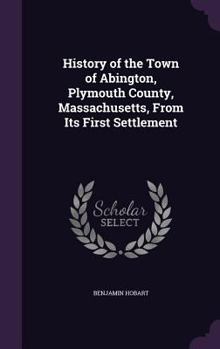 History of the Town of Abington, Plymouth County, Massachusetts, From Its First Settlement

Scholar SELECT

BENJAMIN HOBART